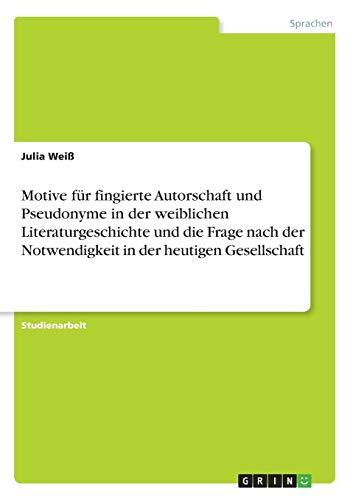 Sprachen

Julia Weiß

Motive für fingierte Autorschaft und Pseudonyme in der weiblichen Literaturgeschichte und die Frage nach der Notwendigkeit in der heutigen Gesellschaft

Studienarbeit

GRIN